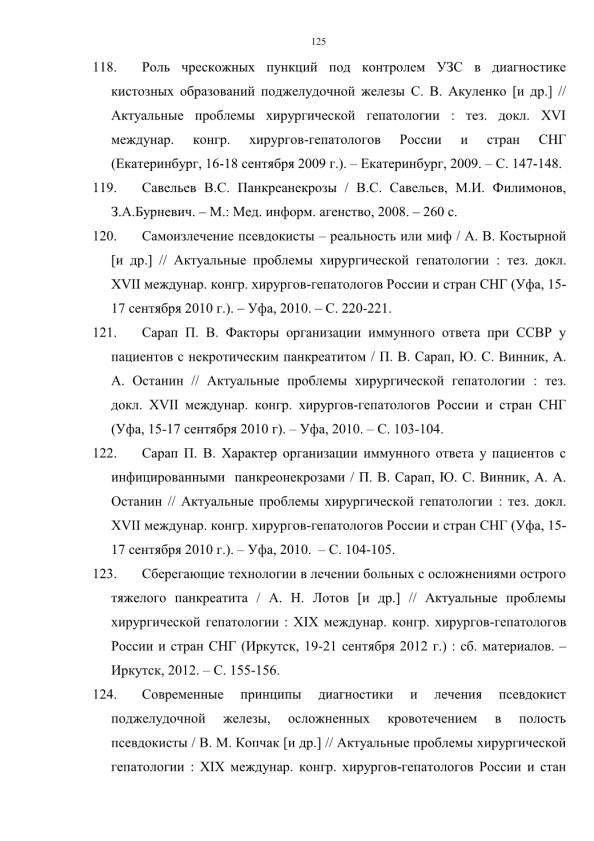 125

118. Роль чрескожных пункций под контролем УЗС в диагностике кистозных образований поджелудочной железы С. В. Акуленко [и др.] // Актуальные проблемы хирургической гепатологии : тез. докл. XVI междунар. конгр. хирургов-гепатологов России и стран СНГ (Екатеринбург, 16-18 сентября 2009 г.). – Екатеринбург, 2009. – С. 147-148.

119. Савельев В.С. Панкреанекрозы / В.С. Савельев, М.И. Филимонов, З.А.Бурневич. – М.: Мед. информ. агенство, 2008. – 260 с.

120. Самоизлечение псевдокисты – реальность или миф / А. В. Костырной [и др.] // Актуальные проблемы хирургической гепатологии : тез. докл. XVII междунар. конгр. хирургов-гепатологов России и стран СНГ (Уфа, 15-17 сентября 2010 г.). – Уфа, 2010. – С. 220-221.

121. Сарап П. В. Факторы организации иммунного ответа при ССВР у пациентов с некротическим панкреатитом / П. В. Сарап, Ю. С. Винник, А. А. Останин // Актуальные проблемы хирургической гепатологии : тез. докл. XVII междунар. конгр. хирургов-гепатологов России и стран СНГ (Уфа, 15-17 сентября 2010 г). – Уфа, 2010. – С. 103-104.

122. Сарап П. В. Характер организации иммунного ответа у пациентов с инфицированными панкреонекрозами / П. В. Сарап, Ю. С. Винник, А. А. Останин // Актуальные проблемы хирургической гепатологии : тез. докл. XVII междунар. конгр. хирургов-гепатологов России и стран СНГ (Уфа, 15-17 сентября 2010 г.). – Уфа, 2010. – С. 104-105.

123. Сберегающие технологии в лечении больных с осложнениями острого тяжелого панкреатита / А. Н. Лотов [и др.] // Актуальные проблемы хирургической гепатологии : XIX междунар. конгр. хирургов-гепатологов России и стран СНГ (Иркутск, 19-21 сентября 2012 г.) : сб. материалов. – Иркутск, 2012. – С. 155-156.

124. Современные принципы диагностики и лечения псевдокист поджелудочной железы, осложненных кровотечением в полость псевдокисты / В. М. Копчак [и др.] // Актуальные проблемы хирургической гепатологии : XIX междунар. конгр. хирургов-гепатологов России и стан